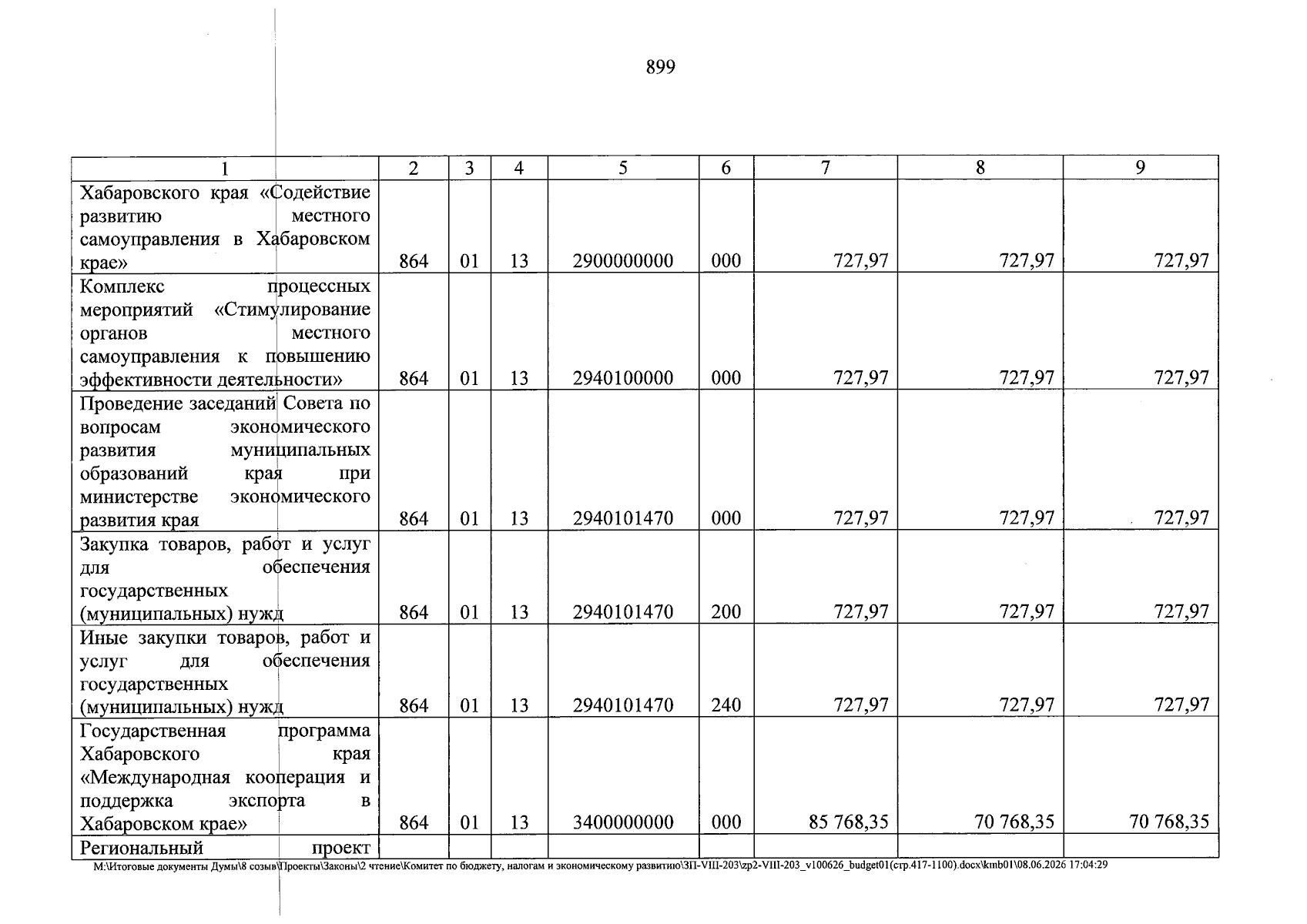 899

| 1 | 2 | 3 | 4 | 5 | 6 | 7 | 8 | 9 |
|---|---|---|---|---|---|---|---|---|
| Хабаровского края «Содействие развитию местного самоуправления в Хабаровском крае» | 864 | 01 | 13 | 2900000000 | 000 | 727,97 | 727,97 | 727,97 |
| Комплекс процессных мероприятий «Стимулирование органов местного самоуправления к повышению эффективности деятельности» | 864 | 01 | 13 | 2940100000 | 000 | 727,97 | 727,97 | 727,97 |
| Проведение заседаний Совета по вопросам экономического развития муниципальных образований края при министерстве экономического развития края | 864 | 01 | 13 | 2940101470 | 000 | 727,97 | 727,97 | 727,97 |
| Закупка товаров, работ и услуг для обеспечения государственных (муниципальных) нужд | 864 | 01 | 13 | 2940101470 | 200 | 727,97 | 727,97 | 727,97 |
| Иные закупки товаров, работ и услуг для обеспечения государственных (муниципальных) нужд | 864 | 01 | 13 | 2940101470 | 240 | 727,97 | 727,97 | 727,97 |
| Государственная программа Хабаровского края «Международная кооперация и поддержка экспорта в Хабаровском крае» | 864 | 01 | 13 | 3400000000 | 000 | 85 768,35 | 70 768,35 | 70 768,35 |
| Региональный проект | | | | | | | | |

M:\Итоговые документы Думы\8 созыв\Проекты\Законы\2 чтение\Комитет по бюджету, налогам и экономическому развитию\ЗП-VIII-203\zp2-VIII-203_v100626_budget01(стр.417-1100).docx\kmb01\08.06.2026 17:04:29